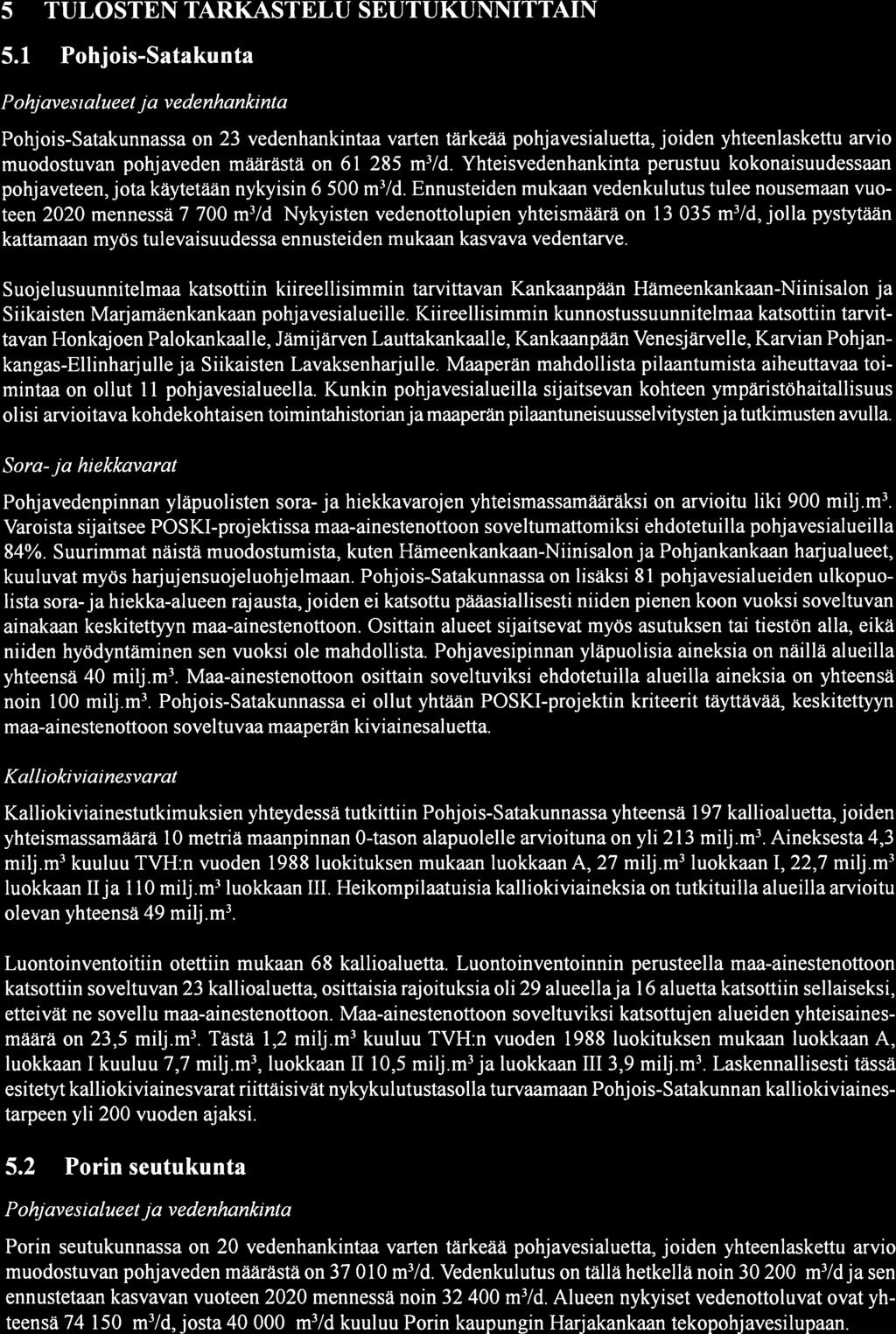 5 TULOSTEN TARKASTELU SEUTUKUNNITTAIN

5.1 Pohjois-Satakunta

Pohjavesialueet ja vedenhankinta

Pohjois-Satakunnassa on 23 vedenhankintaa varten tärkeää pohjavesialuetta, joiden yhteenlaskettu arvio muodostuvan pohjaveden määrästä on 61 285 m$^3$/d. Yhteisvedenhankinta perustuu kokonaisuudessaan pohjaveteen, jota käytetään nykyisin 6 500 m$^3$/d. Ennusteiden mukaan vedenkulutus tulee nousemaan vuoteen 2020 mennessä 7 700 m$^3$/d Nykyisten vedenottolupien yhteismäärä on 13 035 m$^3$/d, jolla pystytään kattamaan myös tulevaisuudessa ennusteiden mukaan kasvava vedentarve.

Suojelusuunnitelmaa katsottiin kiireellisimmin tarvittavan Kankaanpään Hämeenkankaan-Niinisalon ja Siikaisten Marjamäenkankaan pohjavesialueille. Kiireellisimmin kunnostussuunnitelmaa katsottiin tarvittavan Honkajoen Palokankaalle, Jämijärven Lauttakankaalle, Kankaanpään Venesjärvelle, Karvian Pohjankangas-Ellinharjulle ja Siikaisten Lavaksenharjulle. Maaperän mahdollista pilaantumista aiheuttavaa toimintaa on ollut 11 pohjavesialueella. Kunkin pohjavesialueilla sijaitsevan kohteen ympäristöhaitallisuus olisi arvioitava kohdekohtaisen toimintahistorian ja maaperän pilaantuneisuusselvitysten ja tutkimusten avulla.

Sora- ja hiekkavarat

Pohjavedenpinnan yläpuolisten sora- ja hiekkavarojen yhteismassamääräksi on arvioitu liki 900 milj.m$^3$. Varoista sijaitsee POSKI-projektissa maa-ainestenottoon soveltumattomiksi ehdotetuilla pohjavesialueilla 84%. Suurimmat näistä muodostumista, kuten Hämeenkankaan-Niinisalon ja Pohjankankaan harjualueet, kuuluvat myös harjujensuojeluohjelmaan. Pohjois-Satakunnassa on lisäksi 81 pohjavesialueiden ulkopuolista sora- ja hiekka-alueen rajausta, joiden ei katsottu pääasiallisesti niiden pienen koon vuoksi soveltuvan ainakaan keskitettyyn maa-ainestenottoon. Osittain alueet sijaitsevat myös asutuksen tai tiestön alla, eikä niiden hyödyntäminen sen vuoksi ole mahdollista. Pohjavesipinnan yläpuolisia aineksia on näillä alueilla yhteensä 40 milj.m$^3$. Maa-ainestenottoon osittain soveltuviksi ehdotetuilla alueilla aineksia on yhteensä noin 100 milj.m$^3$. Pohjois-Satakunnassa ei ollut yhtään POSKI-projektin kriteerit täyttävää, keskitettyyn maa-ainestenottoon soveltuvaa maaperän kiviainesaluetta.

Kalliokiviainesvarat

Kalliokiviainestutkimuksien yhteydessä tutkittiin Pohjois-Satakunnassa yhteensä 197 kallioaluetta, joiden yhteismassamäärä 10 metriä maanpinnan 0-tason alapuolelle arvioituna on yli 213 milj.m$^3$. Aineksesta 4,3 milj.m$^3$ kuuluu TVH:n vuoden 1988 luokituksen mukaan luokkaan A, 27 milj.m$^3$ luokkaan I, 22,7 milj.m$^3$ luokkaan II ja 110 milj.m$^3$ luokkaan III. Heikompilaatuisia kalliokiviaineksia on tutkituilla alueilla arvioitu olevan yhteensä 49 milj.m$^3$.

Luontoinventoitiin otettiin mukaan 68 kallioaluetta. Luontoinventoinnin perusteella maa-ainestenottoon katsottiin soveltuvan 23 kallioaluetta, osittaisia rajoituksia oli 29 alueella ja 16 aluetta katsottiin sellaiseksi, etteivät ne sovellu maa-ainestenottoon. Maa-ainestenottoon soveltuviksi katsottujen alueiden yhteisainesmäärä on 23,5 milj.m$^3$. Tästä 1,2 milj.m$^3$ kuuluu TVH:n vuoden 1988 luokituksen mukaan luokkaan A, luokkaan I kuuluu 7,7 milj.m$^3$, luokkaan II 10,5 milj.m$^3$ ja luokkaan III 3,9 milj.m$^3$. Laskennallisesti tässä esitetyt kalliokiviainesvarat riittäisivät nykykulutustasolla turvaamaan Pohjois-Satakunnan kalliokiviainestarpeen yli 200 vuoden ajaksi.

5.2 Porin seutukunta

Pohjavesialueet ja vedenhankinta

Porin seutukunnassa on 20 vedenhankintaa varten tärkeää pohjavesialuetta, joiden yhteenlaskettu arvio muodostuvan pohjaveden määrästä on 37 010 m$^3$/d. Vedenkulutus on tällä hetkellä noin 30 200 m$^3$/d ja sen ennustetaan kasvavan vuoteen 2020 mennessä noin 32 400 m$^3$/d. Alueen nykyiset vedenottoluvat ovat yhteensä 74 150 m$^3$/d, josta 40 000 m$^3$/d kuuluu Porin kaupungin Harjakankaan tekopohjavesilupaan.